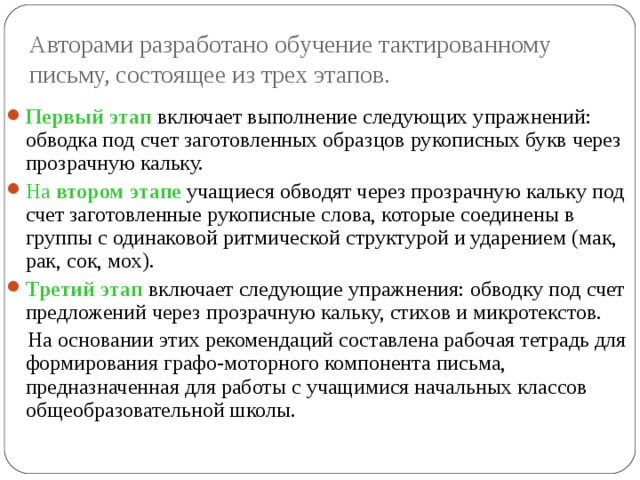 Авторами разработано обучение тактированному письму, состоящее из трех этапов.

Первый этап включает выполнение следующих упражнений: обводка под счет заготовленных образцов рукописных букв через прозрачную кальку.

На втором этапе учащиеся обводят через прозрачную кальку под счет заготовленные рукописные слова, которые соединены в группы с одинаковой ритмической структурой и ударением (мак, рак, сок, мох).

Третий этап включает следующие упражнения: обводку под счет предложений через прозрачную кальку, стихов и микротекстов.

На основании этих рекомендаций составлена рабочая тетрадь для формирования графо-моторного компонента письма, предназначенная для работы с учащимися начальных классов общеобразовательной школы.